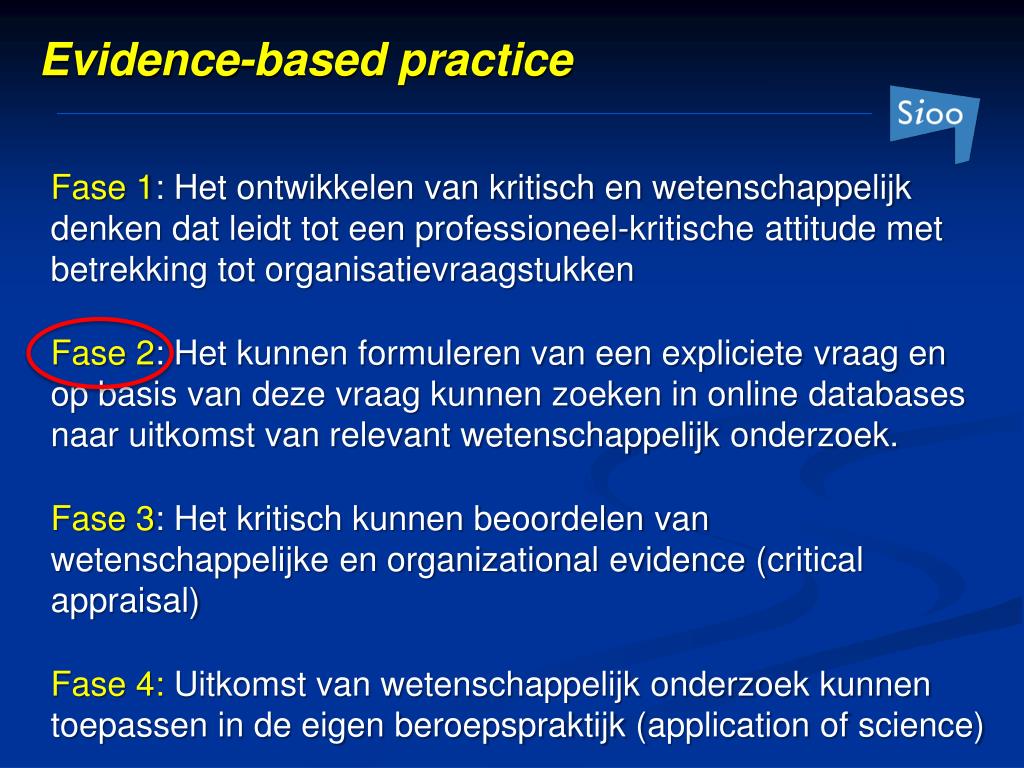 Evidence-based practice

Sioo

Fase 1: Het ontwikkelen van kritisch en wetenschappelijk denken dat leidt tot een professioneel-kritische attitude met betrekking tot organisatievraagstukken

Fase 2: Het kunnen formuleren van een expliciete vraag en op basis van deze vraag kunnen zoeken in online databases naar uitkomst van relevant wetenschappelijk onderzoek.

Fase 3: Het kritisch kunnen beoordelen van wetenschappelijke en organizational evidence (critical appraisal)

Fase 4: Uitkomst van wetenschappelijk onderzoek kunnen toepassen in de eigen beroepspraktijk (application of science)